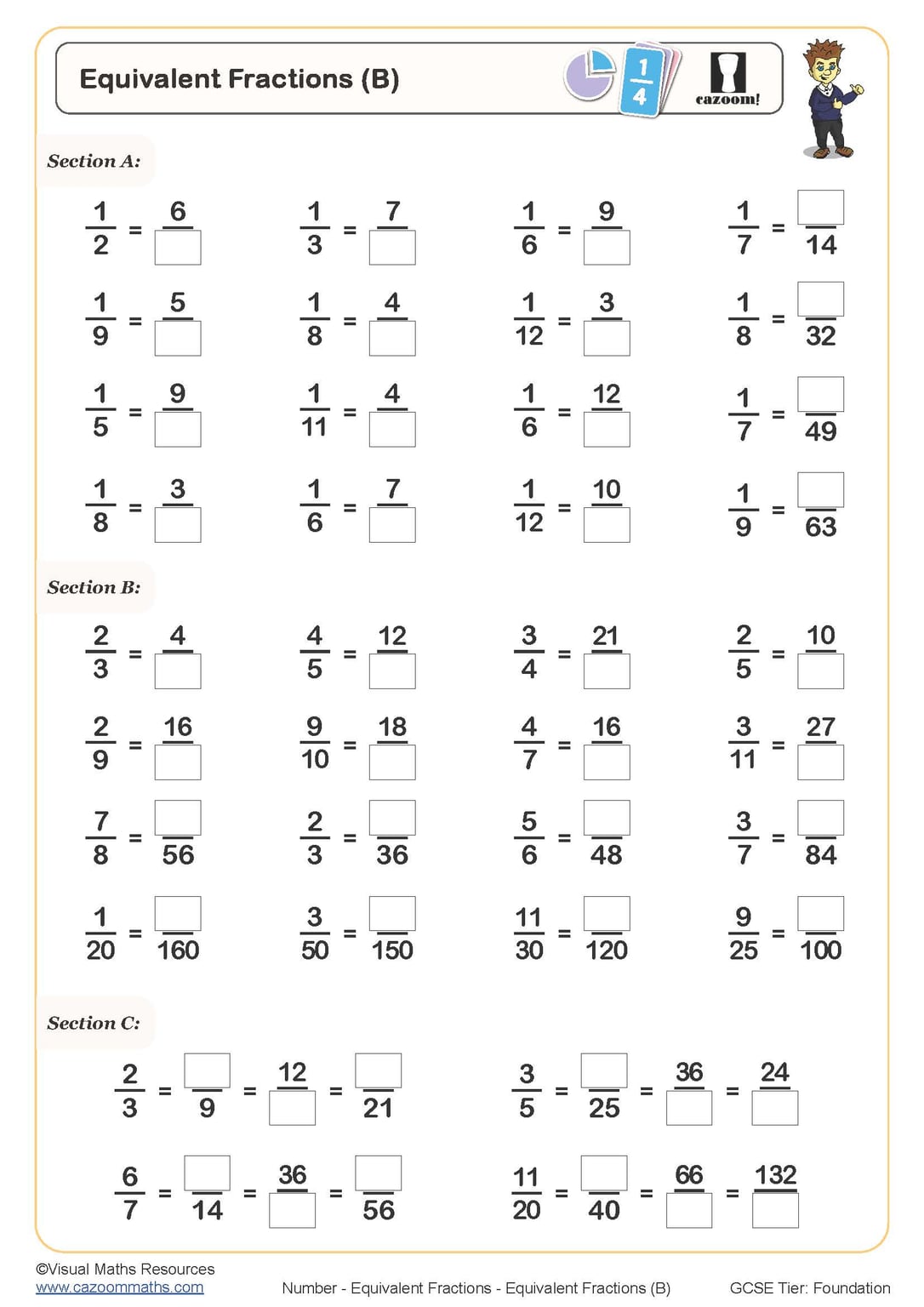 Equivalent Fractions (B)

$\frac{1}{4}$

cazoom!

Section A:

$\frac{1}{2} = \frac{6}{\square}$ $\frac{1}{3} = \frac{7}{\square}$ $\frac{1}{6} = \frac{9}{\square}$ $\frac{1}{7} = \frac{\square}{14}$

$\frac{1}{9} = \frac{5}{\square}$ $\frac{1}{8} = \frac{4}{\square}$ $\frac{1}{12} = \frac{3}{\square}$ $\frac{1}{8} = \frac{\square}{32}$

$\frac{1}{5} = \frac{9}{\square}$ $\frac{1}{11} = \frac{4}{\square}$ $\frac{1}{6} = \frac{12}{\square}$ $\frac{1}{7} = \frac{\square}{49}$

$\frac{1}{8} = \frac{3}{\square}$ $\frac{1}{6} = \frac{7}{\square}$ $\frac{1}{12} = \frac{10}{\square}$ $\frac{1}{9} = \frac{\square}{63}$

Section B:

$\frac{2}{3} = \frac{4}{\square}$ $\frac{4}{5} = \frac{12}{\square}$ $\frac{3}{4} = \frac{21}{\square}$ $\frac{2}{5} = \frac{10}{\square}$

$\frac{2}{9} = \frac{16}{\square}$ $\frac{9}{10} = \frac{18}{\square}$ $\frac{4}{7} = \frac{16}{\square}$ $\frac{3}{11} = \frac{27}{\square}$

$\frac{7}{8} = \frac{\square}{56}$ $\frac{2}{3} = \frac{\square}{36}$ $\frac{5}{6} = \frac{\square}{48}$ $\frac{3}{7} = \frac{\square}{84}$

$\frac{1}{20} = \frac{\square}{160}$ $\frac{3}{50} = \frac{\square}{150}$ $\frac{11}{30} = \frac{\square}{120}$ $\frac{9}{25} = \frac{\square}{100}$

Section C:

$\frac{2}{3} = \frac{\square}{9} = \frac{12}{\square} = \frac{\square}{21}$ $\frac{3}{5} = \frac{\square}{25} = \frac{36}{\square} = \frac{24}{\square}$

$\frac{6}{7} = \frac{\square}{14} = \frac{36}{\square} = \frac{\square}{56}$ $\frac{11}{20} = \frac{\square}{40} = \frac{66}{\square} = \frac{132}{\square}$

©Visual Maths Resources
www.cazoommaths.com
Number - Equivalent Fractions - Equivalent Fractions (B)
GCSE Tier: Foundation